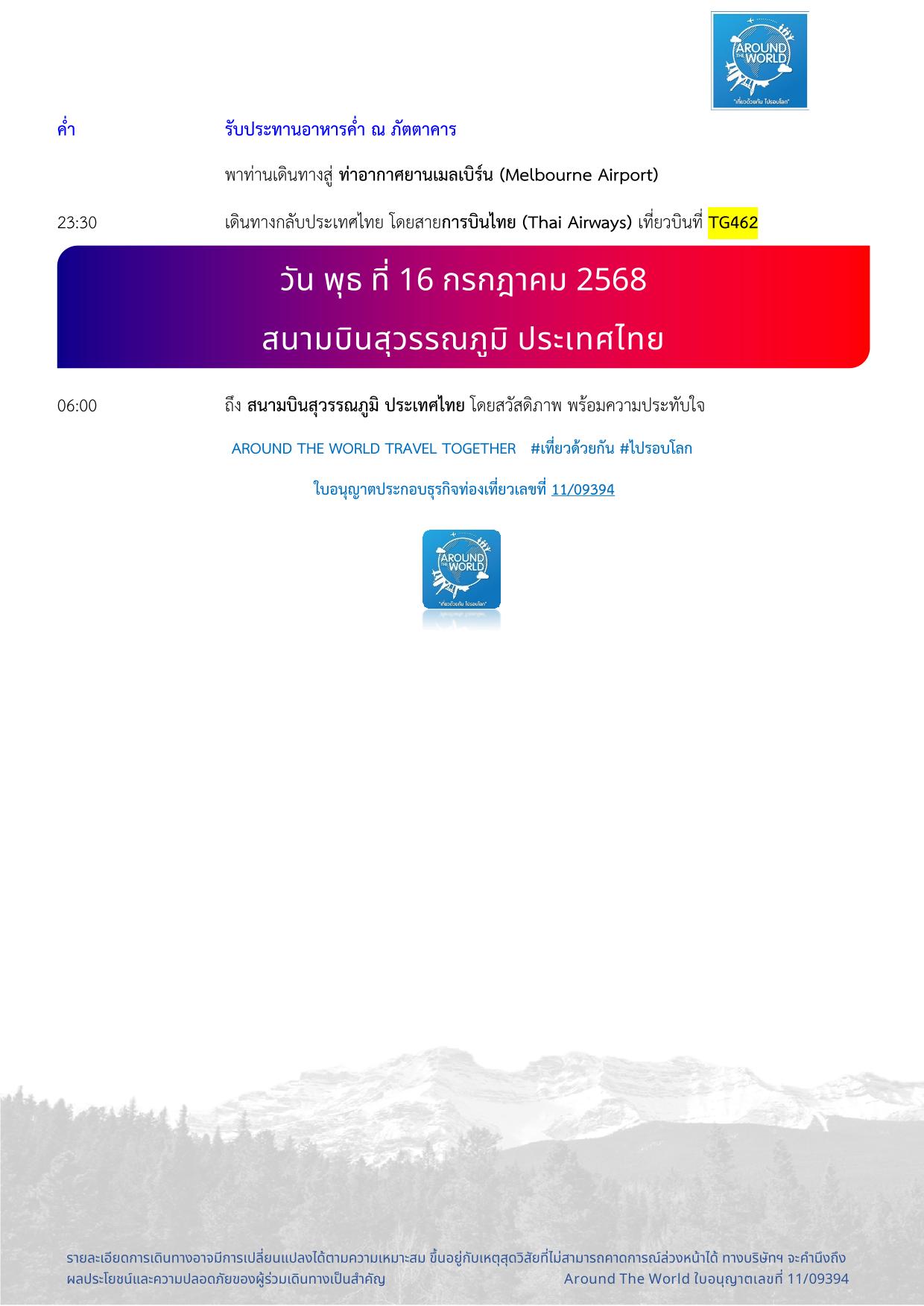 AROUND THE WORLD
"เที่ยวด้วยกัน ไปรอบโลก"

ค่ำ รับประทานอาหารค่ำ ณ ภัตตาคาร

พาท่านเดินทางสู่ ท่าอากาศยานเมลเบิร์น (Melbourne Airport)

23:30 เดินทางกลับประเทศไทย โดยสายการบินไทย (Thai Airways) เที่ยวบินที่ TG462

วัน พุธ ที่ 16 กรกฎาคม 2568

สนามบินสุวรรณภูมิ ประเทศไทย

06:00 ถึง สนามบินสุวรรณภูมิ ประเทศไทย โดยสวัสดิภาพ พร้อมความประทับใจ

AROUND THE WORLD TRAVEL TOGETHER #เที่ยวด้วยกัน #ไปรอบโลก

ใบอนุญาตประกอบธุรกิจท่องเที่ยวเลขที่ 11/09394

AROUND THE WORLD
"เที่ยวด้วยกัน ไปรอบโลก"

รายละเอียดการเดินทางอาจมีการเปลี่ยนแปลงได้ตามความเหมาะสม ขึ้นอยู่กับเหตุสุดวิสัยที่ไม่สามารถคาดการณ์ล่วงหน้าได้ ทางบริษัทฯ จะคำนึงถึงผลประโยชน์และความปลอดภัยของผู้ร่วมเดินทางเป็นสำคัญ Around The World ใบอนุญาตเลขที่ 11/09394